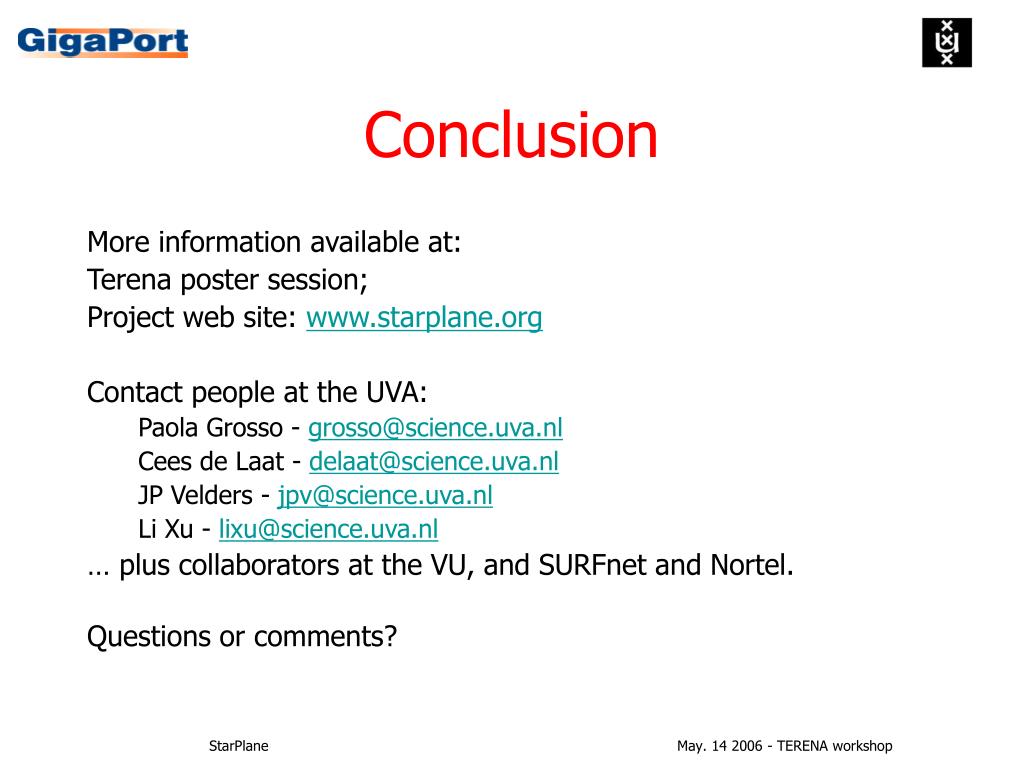 GigaPort

Conclusion

More information available at:
Terena poster session;
Project web site: www.starplane.org

Contact people at the UVA:
Paola Grosso - grosso@science.uva.nl
Cees de Laat - delaat@science.uva.nl
JP Velders - jpv@science.uva.nl
Li Xu - lixu@science.uva.nl
… plus collaborators at the VU, and SURFnet and Nortel.

Questions or comments?

StarPlane

May. 14 2006 - TERENA workshop